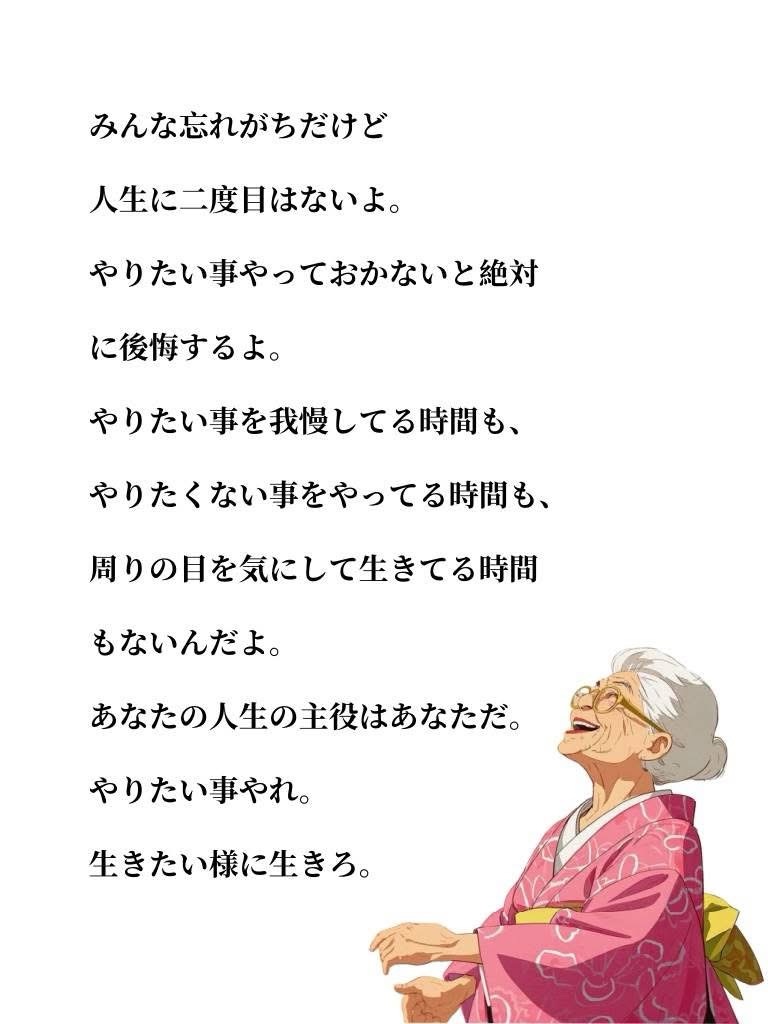 みんな忘れがちだけど

人生に二度目はないよ。

やりたい事やっておかないと絶対に後悔するよ。

やりたい事を我慢してる時間も、

やりたくない事をやってる時間も、

周りの目を気にして生きてる時間もないんだよ。

あなたの人生の主役はあなただ。

やりたい事やれ。

生きたい様に生きろ。